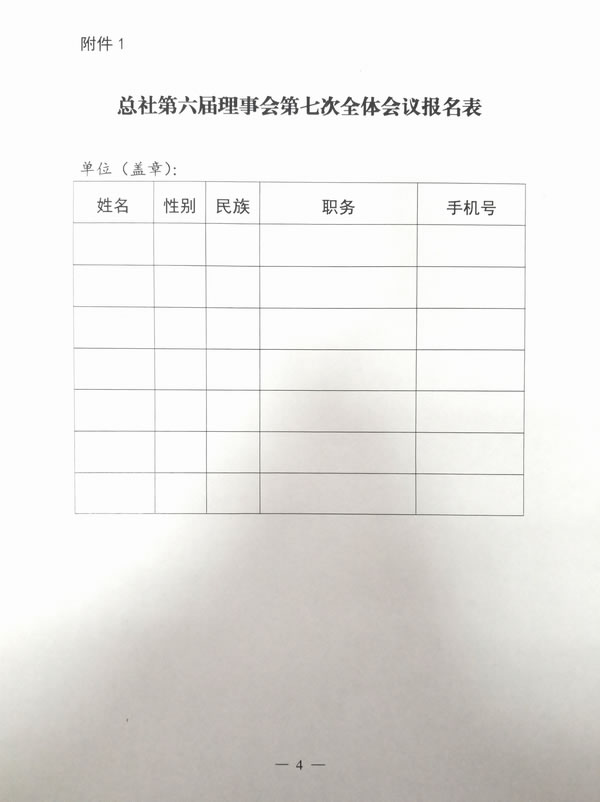 附件 1

总社第六届理事会第七次全体会议报名表

单位（盖章）：

| 姓名 | 性别 | 民族 | 职务 | 手机号 |
|---|---|---|---|---|
| | | | | |
| | | | | |
| | | | | |
| | | | | |
| | | | | |
| | | | | |
| | | | | |

— 4 —